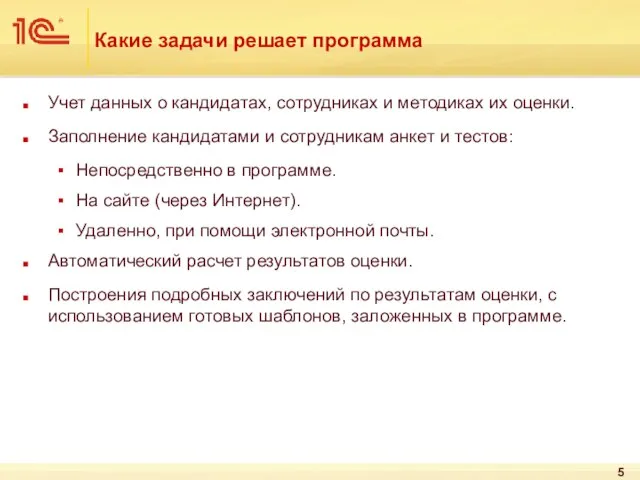 1С

Какие задачи решает программа

Учет данных о кандидатах, сотрудниках и методиках их оценки.

Заполнение кандидатами и сотрудникам анкет и тестов:

Непосредственно в программе.

На сайте (через Интернет).

Удаленно, при помощи электронной почты.

Автоматический расчет результатов оценки.

Построения подробных заключений по результатам оценки, с использованием готовых шаблонов, заложенных в программе.

5